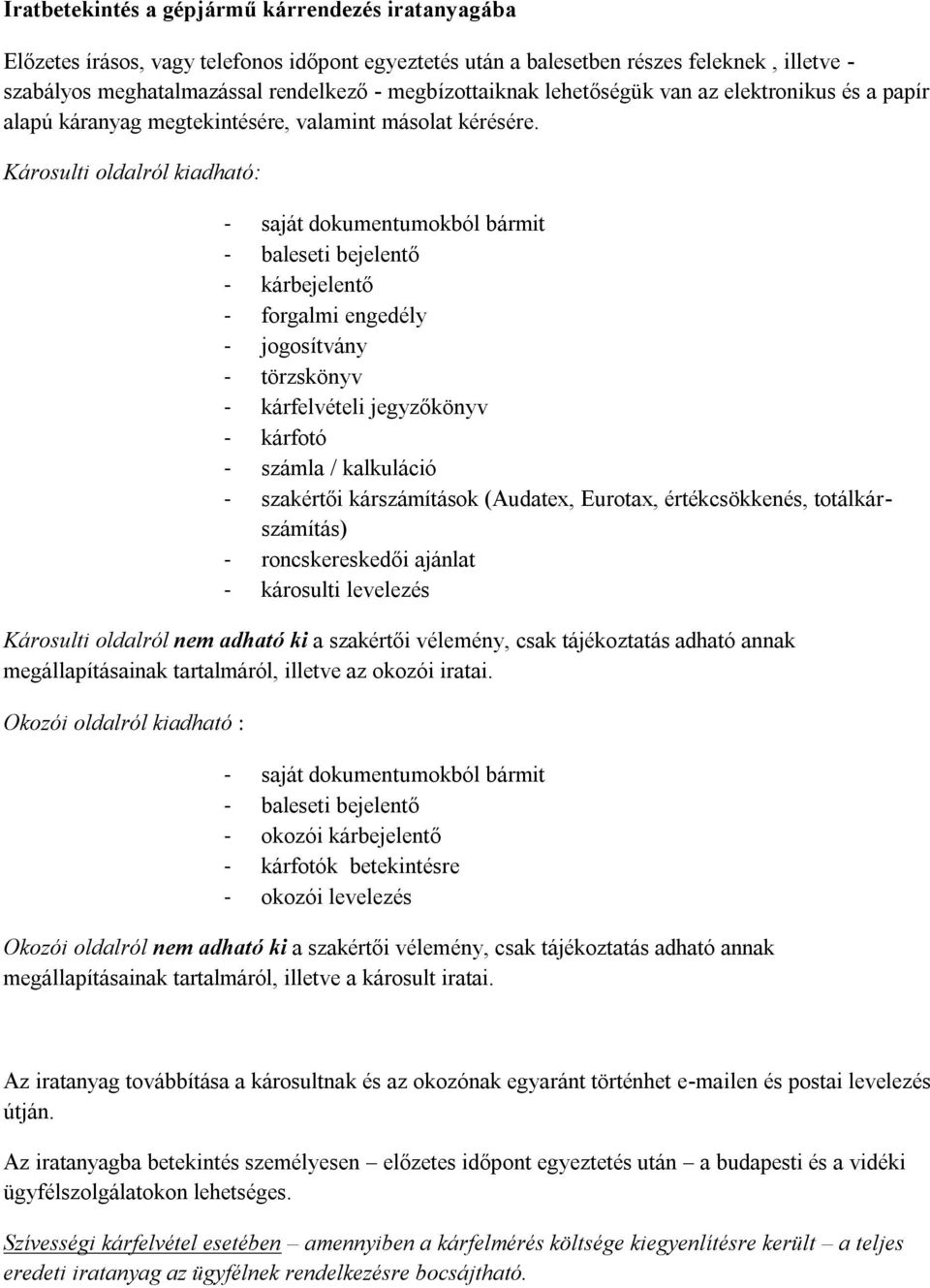 Iratbetekintés a gépjármű kárrendezés iratanyagába

Előzetes írásos, vagy telefonos időpont egyeztetés után a balesetben részes feleknek , illetve - szabályos meghatalmazással rendelkező - megbízottaiknak lehetőségük van az elektronikus és a papír alapú káranyag megtekintésére, valamint másolat kérésére.

Károsulti oldalról kiadható:

- saját dokumentumokból bármit
- baleseti bejelentő
- kárbejelentő
- forgalmi engedély
- jogosítvány
- törzskönyv
- kárfelvételi jegyzőkönyv
- kárfotó
- számla / kalkuláció
- szakértői kárszámítások (Audatex, Eurotax, értékcsökkenés, totálkárszámítás)
- roncskereskedői ajánlat
- károsulti levelezés

Károsulti oldalról nem adható ki a szakértői vélemény, csak tájékoztatás adható annak megállapításainak tartalmáról, illetve az okozói iratai.

Okozói oldalról kiadható :

- saját dokumentumokból bármit
- baleseti bejelentő
- okozói kárbejelentő
- kárfotók betekintésre
- okozói levelezés

Okozói oldalról nem adható ki a szakértői vélemény, csak tájékoztatás adható annak megállapításainak tartalmáról, illetve a károsult iratai.

Az iratanyag továbbítása a károsultnak és az okozónak egyaránt történhet e-mailen és postai levelezés útján.

Az iratanyagba betekintés személyesen – előzetes időpont egyeztetés után – a budapesti és a vidéki ügyfélszolgálatokon lehetséges.

Szívességi kárfelvétel esetében – amennyiben a kárfelmérés költsége kiegyenlítésre került – a teljes eredeti iratanyag az ügyfélnek rendelkezésre bocsájtható.